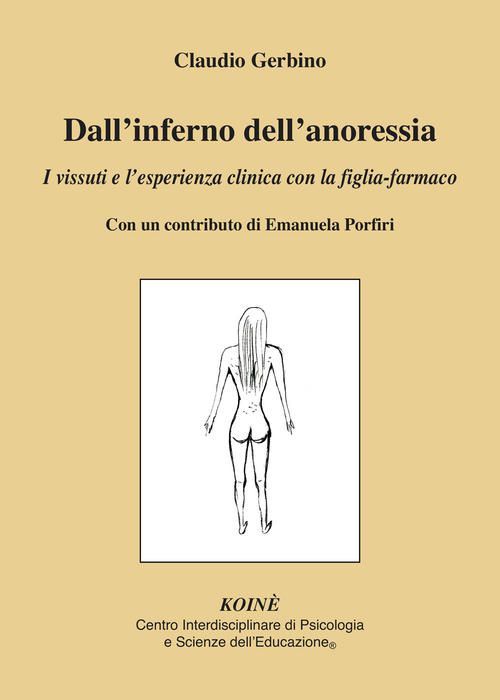 Claudio Gerbino

Dall’inferno dell’anoressia

I vissuti e l’esperienza clinica con la figlia-farmaco

Con un contributo di Emanuela Porfiri

KOINÈ
Centro Interdisciplinare di Psicologia e Scienze dell’Educazione®